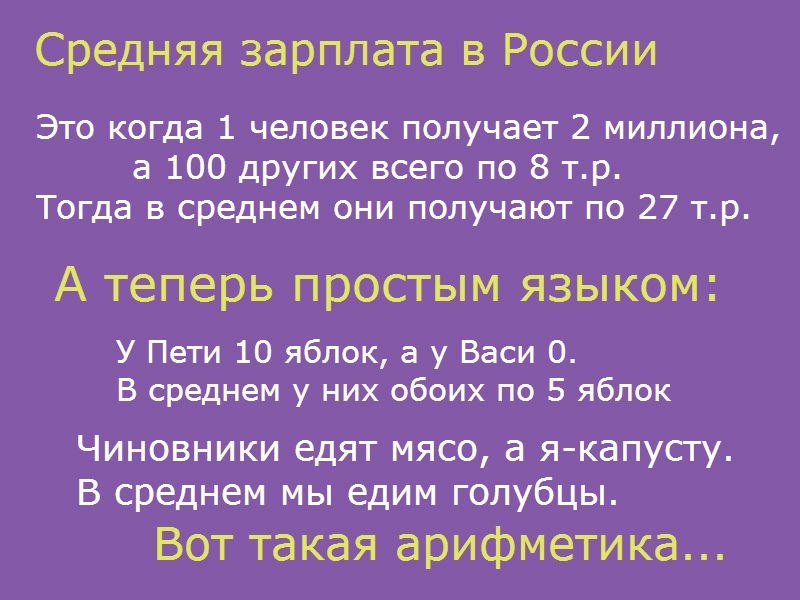 Средняя зарплата в России

Это когда 1 человек получает 2 миллиона, а 100 других всего по 8 т.р. Тогда в среднем они получают по 27 т.р.

А теперь простым языком:

У Пети 10 яблок, а у Васи 0.
В среднем у них обоих по 5 яблок

Чиновники едят мясо, а я-капусту.
В среднем мы едим голубцы.

Вот такая арифметика...